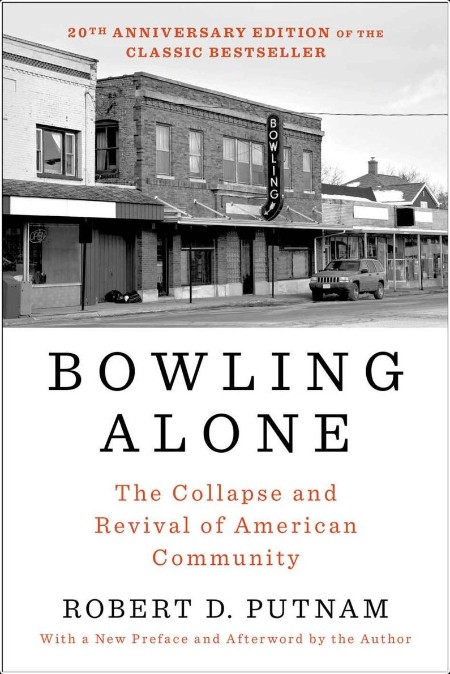 20TH ANNIVERSARY EDITION OF THE CLASSIC BESTSELLER

BOWLING

BOWLING ALONE

The Collapse and Revival of American Community

ROBERT D. PUTNAM

With a New Preface and Afterword by the Author